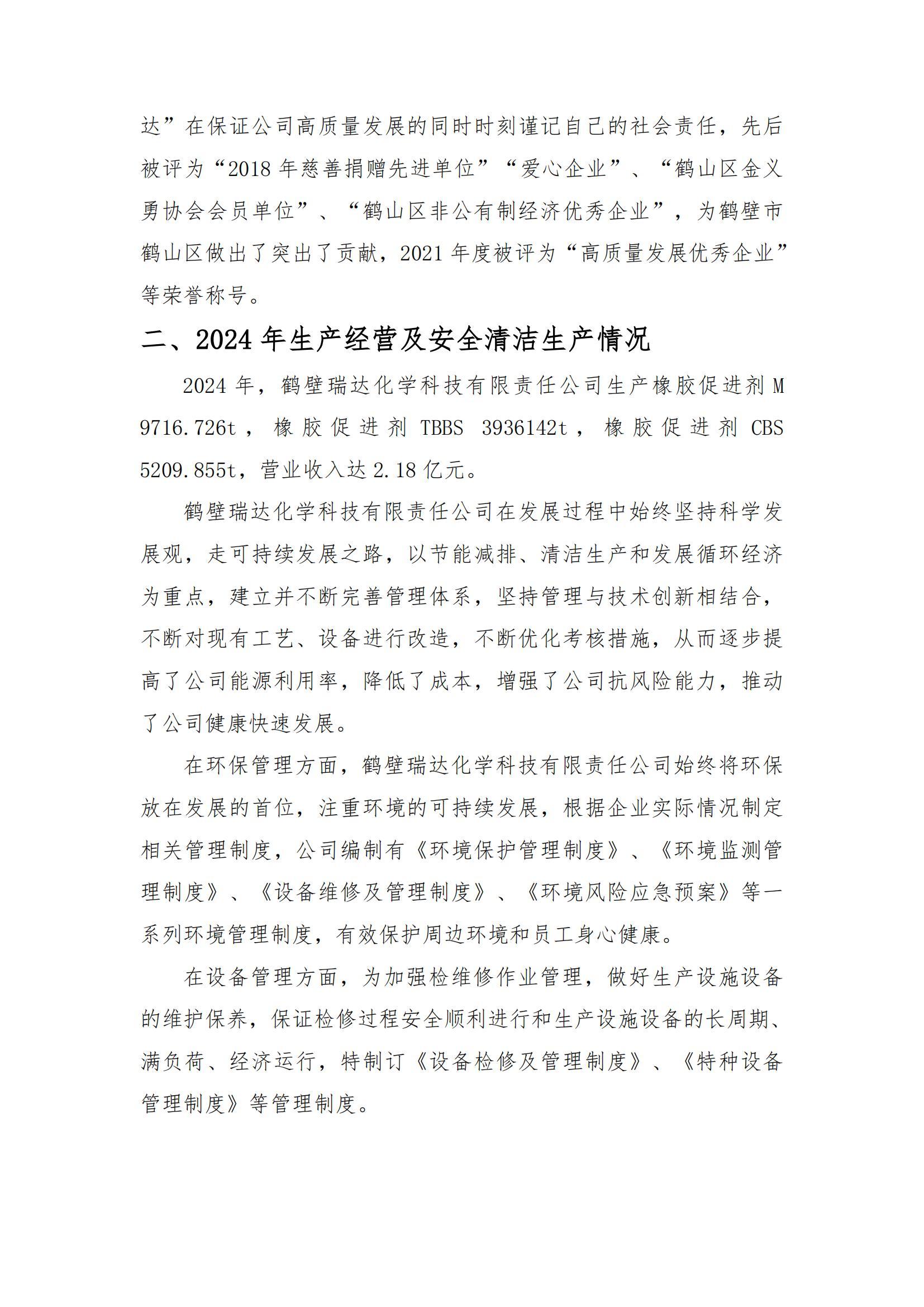 达”在保证公司高质量发展的同时时刻谨记自己的社会责任，先后被评为“2018 年慈善捐赠先进单位”“爱心企业”、“鹤山区金义勇协会会员单位”、“鹤山区非公有制经济优秀企业”，为鹤壁市鹤山区做出了突出了贡献，2021 年度被评为“高质量发展优秀企业”等荣誉称号。

二、2024 年生产经营及安全清洁生产情况

2024 年，鹤壁瑞达化学科技有限责任公司生产橡胶促进剂 M 9716.726t，橡胶促进剂 TBBS 3936142t，橡胶促进剂 CBS 5209.855t，营业收入达 2.18 亿元。

鹤壁瑞达化学科技有限责任公司在发展过程中始终坚持科学发展观，走可持续发展之路，以节能减排、清洁生产和发展循环经济为重点，建立并不断完善管理体系，坚持管理与技术创新相结合，不断对现有工艺、设备进行改造，不断优化考核措施，从而逐步提高了公司能源利用率，降低了成本，增强了公司抗风险能力，推动了公司健康快速发展。

在环保管理方面，鹤壁瑞达化学科技有限责任公司始终将环保放在发展的首位，注重环境的可持续发展，根据企业实际情况制定相关管理制度，公司编制有《环境保护管理制度》、《环境监测管理制度》、《设备维修及管理制度》、《环境风险应急预案》等一系列环境管理制度，有效保护周边环境和员工身心健康。

在设备管理方面，为加强检维修作业管理，做好生产设施设备的维护保养，保证检修过程安全顺利进行和生产设施设备的长周期、满负荷、经济运行，特制订《设备检修及管理制度》、《特种设备管理制度》等管理制度。